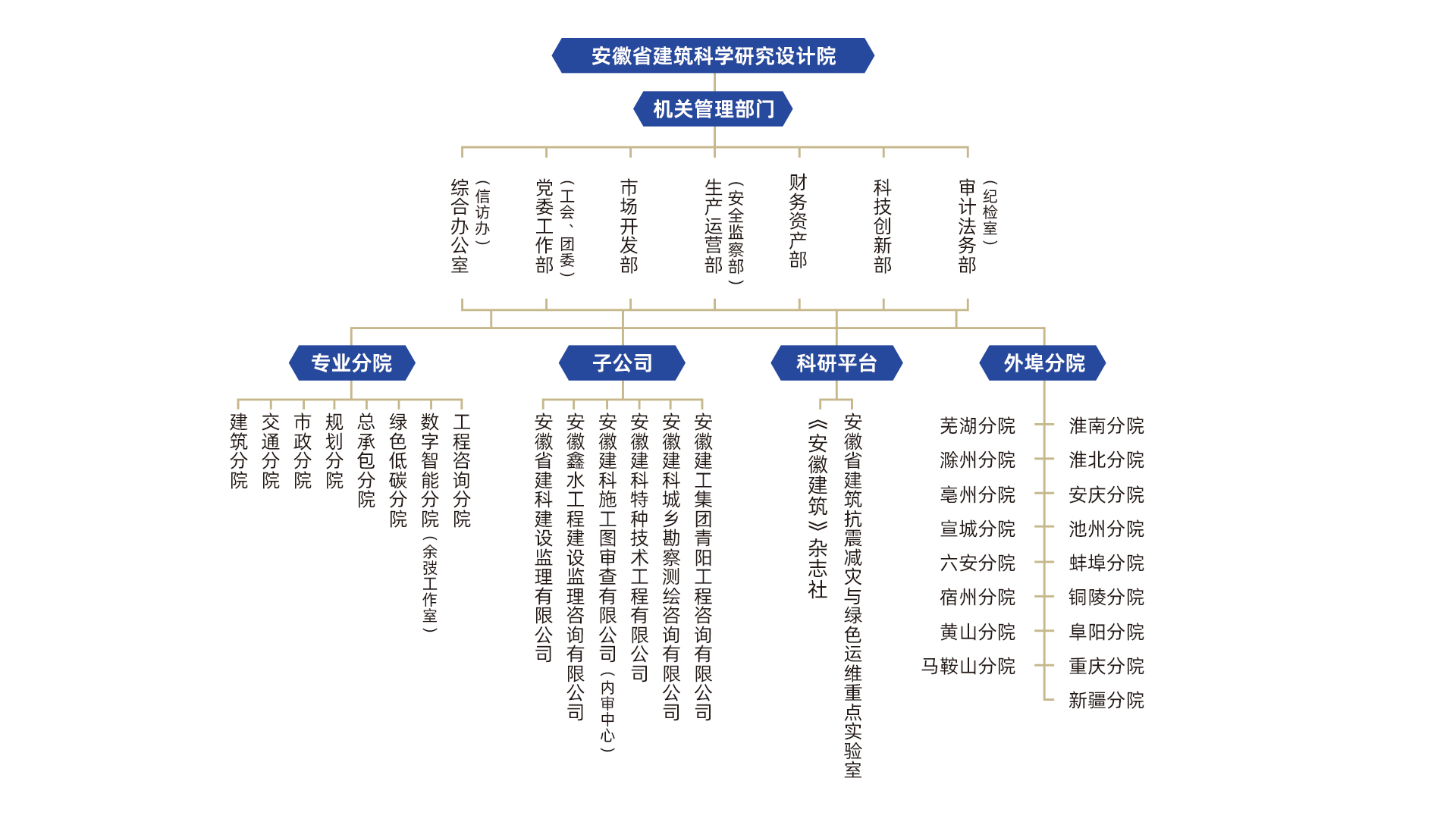 安徽省建筑科学研究设计院

机关管理部门

综合办公室（信访办）

党委工作部（工会、团委）

市场开发部

生产运营部（安全监察部）

财务资产部

科技创新部

审计法务部（纪检室）

专业分院

建筑分院

交通分院

市政分院

规划分院

总承包分院

绿色低碳分院

数字智能分院（余弢工作室）

工程咨询分院

子公司

安徽省建科建设监理有限公司

安徽鑫水工程建设监理咨询有限公司

安徽建科施工图审查有限公司（内审中心）

安徽建科特种技术工程有限公司

安徽建科城乡勘察测绘咨询有限公司

安徽建工集团青阳工程咨询有限公司

科研平台

《安徽建筑》杂志社

安徽省建筑抗震减灾与绿色运维重点实验室

外埠分院

芜湖分院

滁州分院

亳州分院

宣城分院

六安分院

宿州分院

黄山分院

马鞍山分院

淮南分院

淮北分院

安庆分院

池州分院

蚌埠分院

铜陵分院

阜阳分院

重庆分院

新疆分院